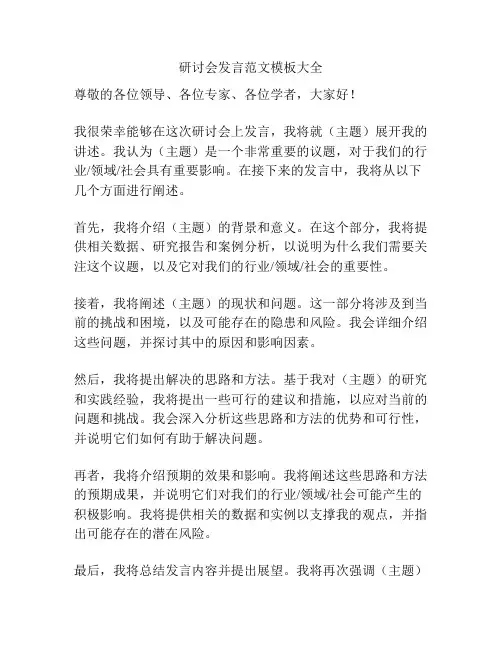 研讨会发言范文模板大全

尊敬的各位领导、各位专家、各位学者，大家好！

我很荣幸能够在这次研讨会上发言，我将就（主题）展开我的讲述。我认为（主题）是一个非常重要的议题，对于我们的行业/领域/社会具有重要影响。在接下来的发言中，我将从以下几个方面进行阐述。

首先，我将介绍（主题）的背景和意义。在这个部分，我将提供相关数据、研究报告和案例分析，以说明为什么我们需要关注这个议题，以及它对我们的行业/领域/社会的重要性。

接着，我将阐述（主题）的现状和问题。这一部分将涉及到当前的挑战和困境，以及可能存在的隐患和风险。我会详细介绍这些问题，并探讨其中的原因和影响因素。

然后，我将提出解决的思路和方法。基于我对（主题）的研究和实践经验，我将提出一些可行的建议和措施，以应对当前的问题和挑战。我会深入分析这些思路和方法的优势和可行性，并说明它们如何有助于解决问题。

再者，我将介绍预期的效果和影响。我将阐述这些思路和方法的预期成果，并说明它们对我们的行业/领域/社会可能产生的积极影响。我将提供相关的数据和实例以支撑我的观点，并指出可能存在的潜在风险。

最后，我将总结发言内容并提出展望。我将再次强调（主题）